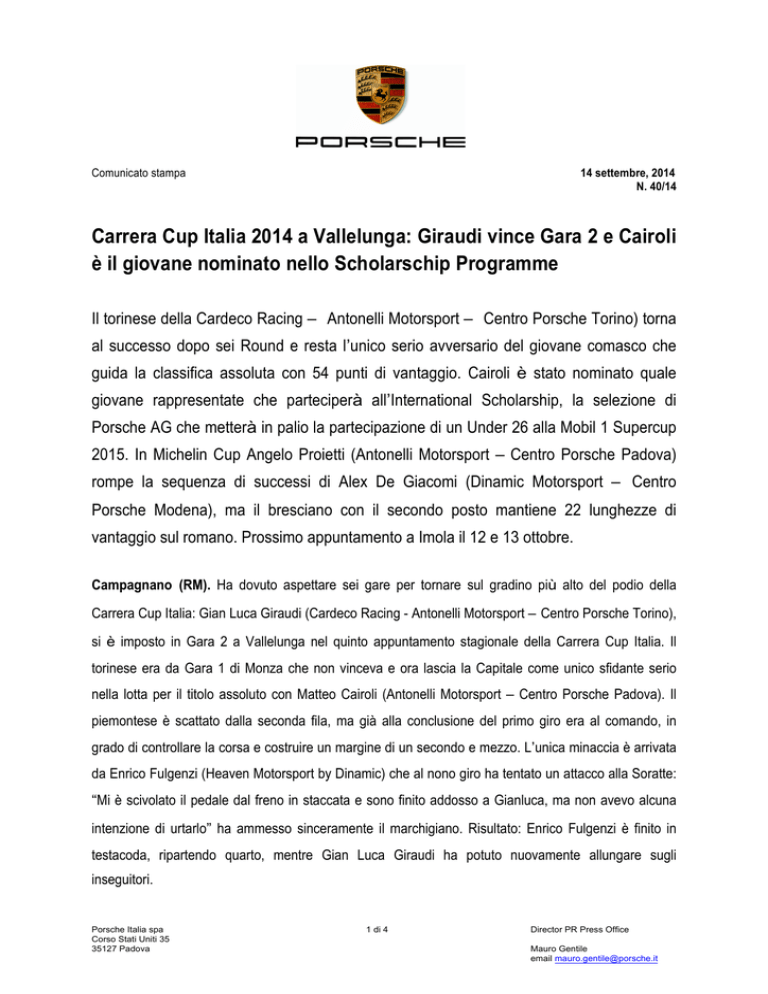 PORSCHE

PORSCHE

Comunicato stampa

14 settembre, 2014
N. 40/14

Carrera Cup Italia 2014 a Vallelunga: Giraudi vince Gara 2 e Cairoli è il giovane nominato nello Scholarschip Programme

Il torinese della Cardeco Racing – Antonelli Motorsport – Centro Porsche Torino) torna al successo dopo sei Round e resta l'unico serio avversario del giovane comasco che guida la classifica assoluta con 54 punti di vantaggio. Cairoli è stato nominato quale giovane rappresentate che parteciperà all'International Scholarship, la selezione di Porsche AG che metterà in palio la partecipazione di un Under 26 alla Mobil 1 Supercup 2015. In Michelin Cup Angelo Proietti (Antonelli Motorsport – Centro Porsche Padova) rompe la sequenza di successi di Alex De Giacomi (Dinamic Motorsport – Centro Porsche Modena), ma il bresciano con il secondo posto mantiene 22 lunghezze di vantaggio sul romano. Prossimo appuntamento a Imola il 12 e 13 ottobre.

Campagnano (RM). Ha dovuto aspettare sei gare per tornare sul gradino più alto del podio della Carrera Cup Italia: Gian Luca Giraudi (Cardeco Racing - Antonelli Motorsport – Centro Porsche Torino), si è imposto in Gara 2 a Vallelunga nel quinto appuntamento stagionale della Carrera Cup Italia. Il torinese era da Gara 1 di Monza che non vinceva e ora lascia la Capitale come unico sfidante serio nella lotta per il titolo assoluto con Matteo Cairoli (Antonelli Motorsport – Centro Porsche Padova). Il piemontese è scattato dalla seconda fila, ma già alla conclusione del primo giro era al comando, in grado di controllare la corsa e costruire un margine di un secondo e mezzo. L'unica minaccia è arrivata da Enrico Fulgenzi (Heaven Motorsport by Dinamic) che al nono giro ha tentato un attacco alla Soratte: "Mi è scivolato il pedale dal freno in staccata e sono finito addosso a Gianluca, ma non avevo alcuna intenzione di urtarlo" ha ammesso sinceramente il marchigiano. Risultato: Enrico Fulgenzi è finito in testacoda, ripartendo quarto, mentre Gian Luca Giraudi ha potuto nuovamente allungare sugli inseguitori.

Porsche Italia spa
Corso Stati Uniti 35
35127 Padova

1 di 4

Director PR Press Office

Mauro Gentile
email mauro.gentile@porsche.it